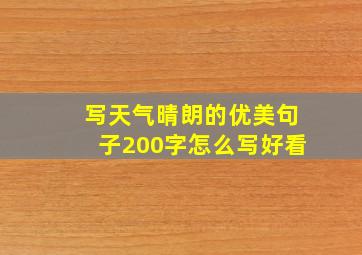 写天气晴朗的优美句子200字怎么写好看